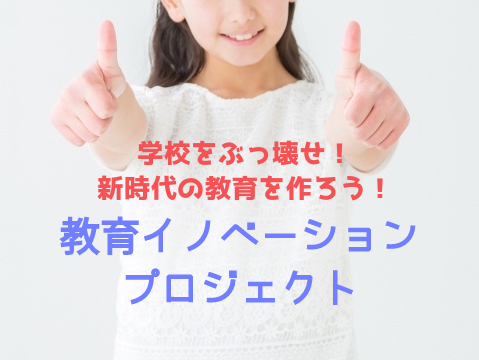 学校をぶっ壊せ！
新時代の教育を作ろう！

教育イノベーション
プロジェクト